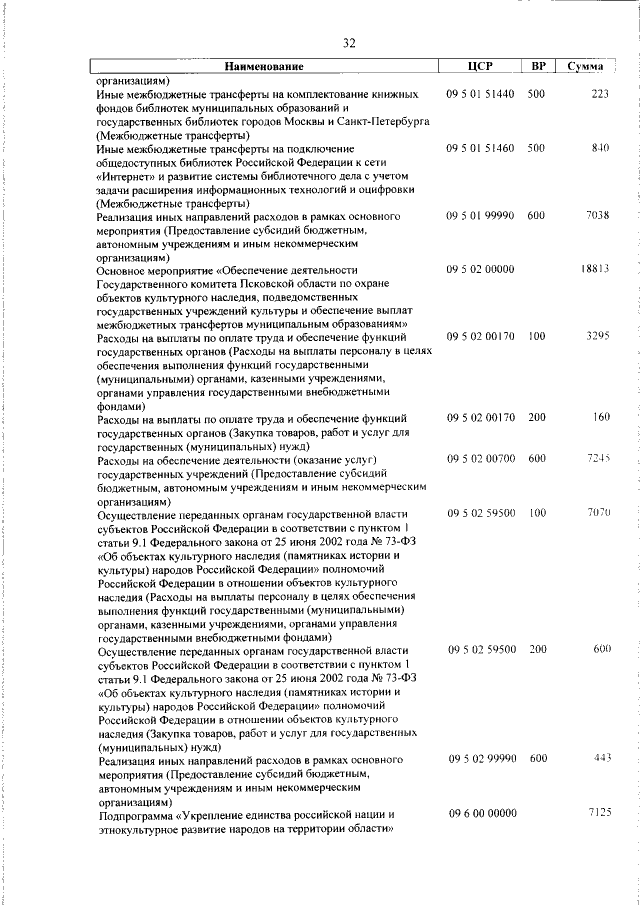 32

| Наименование | ЦСР | ВР | Сумма |
|---|---|---|---|
| организациям) | | | |
| Иные межбюджетные трансферты на комплектование книжных фондов библиотек муниципальных образований и государственных библиотек городов Москвы и Санкт-Петербурга (Межбюджетные трансферты) | 09 5 01 51440 | 500 | 223 |
| Иные межбюджетные трансферты на подключение общедоступных библиотек Российской Федерации к сети «Интернет» и развитие системы библиотечного дела с учетом задачи расширения информационных технологий и оцифровки (Межбюджетные трансферты) | 09 5 01 51460 | 500 | 840 |
| Реализация иных направлений расходов в рамках основного мероприятия (Предоставление субсидий бюджетным, автономным учреждениям и иным некоммерческим организациям) | 09 5 01 99990 | 600 | 7038 |
| Основное мероприятие «Обеспечение деятельности Государственного комитета Псковской области по охране объектов культурного наследия, подведомственных государственных учреждений культуры и обеспечение выплат межбюджетных трансфертов муниципальным образованиям» | 09 5 02 00000 | | 18813 |
| Расходы на выплаты по оплате труда и обеспечение функций государственных органов (Расходы на выплаты персоналу в целях обеспечения выполнения функций государственными (муниципальными) органами, казенными учреждениями, органами управления государственными внебюджетными фондами) | 09 5 02 00170 | 100 | 3295 |
| Расходы на выплаты по оплате труда и обеспечение функций государственных органов (Закупка товаров, работ и услуг для государственных (муниципальных) нужд) | 09 5 02 00170 | 200 | 160 |
| Расходы на обеспечение деятельности (оказание услуг) государственных учреждений (Предоставление субсидий бюджетным, автономным учреждениям и иным некоммерческим организациям) | 09 5 02 00700 | 600 | 7245 |
| Осуществление переданных органам государственной власти субъектов Российской Федерации в соответствии с пунктом 1 статьи 9.1 Федерального закона от 25 июня 2002 года № 73-ФЗ «Об объектах культурного наследия (памятниках истории и культуры) народов Российской Федерации» полномочий Российской Федерации в отношении объектов культурного наследия (Расходы на выплаты персоналу в целях обеспечения выполнения функций государственными (муниципальными) органами, казенными учреждениями, органами управления государственными внебюджетными фондами) | 09 5 02 59500 | 100 | 7070 |
| Осуществление переданных органам государственной власти субъектов Российской Федерации в соответствии с пунктом 1 статьи 9.1 Федерального закона от 25 июня 2002 года № 73-ФЗ «Об объектах культурного наследия (памятниках истории и культуры) народов Российской Федерации» полномочий Российской Федерации в отношении объектов культурного наследия (Закупка товаров, работ и услуг для государственных (муниципальных) нужд) | 09 5 02 59500 | 200 | 600 |
| Реализация иных направлений расходов в рамках основного мероприятия (Предоставление субсидий бюджетным, автономным учреждениям и иным некоммерческим организациям) | 09 5 02 99990 | 600 | 443 |
| Подпрограмма «Укрепление единства российской нации и этнокультурное развитие народов на территории области» | 09 6 00 00000 | | 7125 |